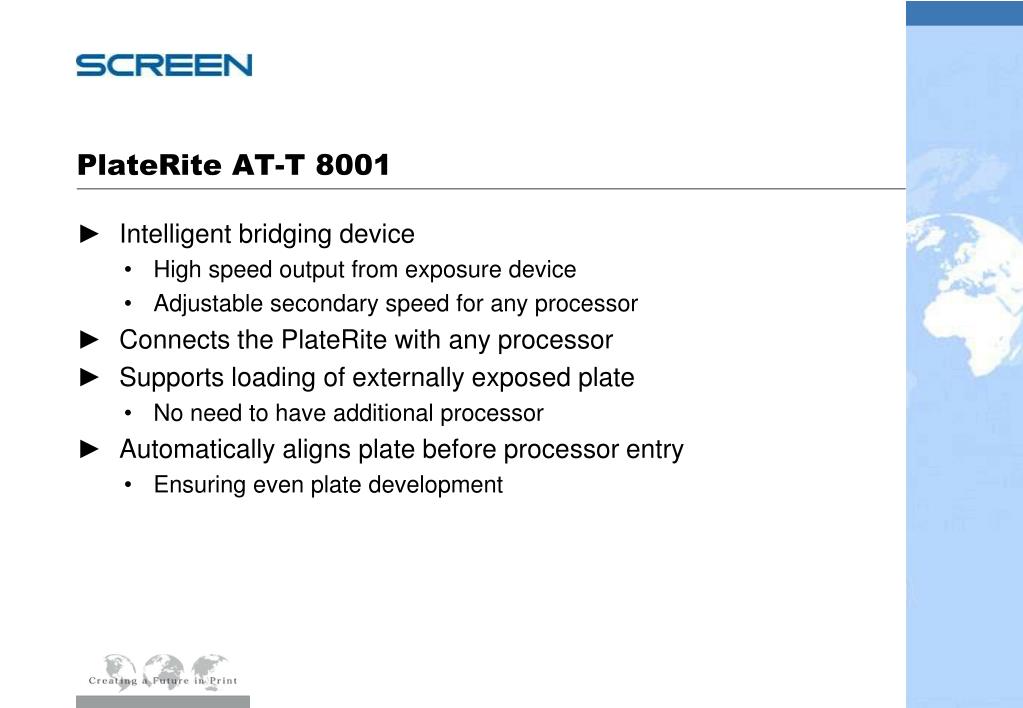 SCREEN

PlateRite AT-T 8001

► Intelligent bridging device
• High speed output from exposure device
• Adjustable secondary speed for any processor
► Connects the PlateRite with any processor
► Supports loading of externally exposed plate
• No need to have additional processor
► Automatically aligns plate before processor entry
• Ensuring even plate development

Creating a Future in Print